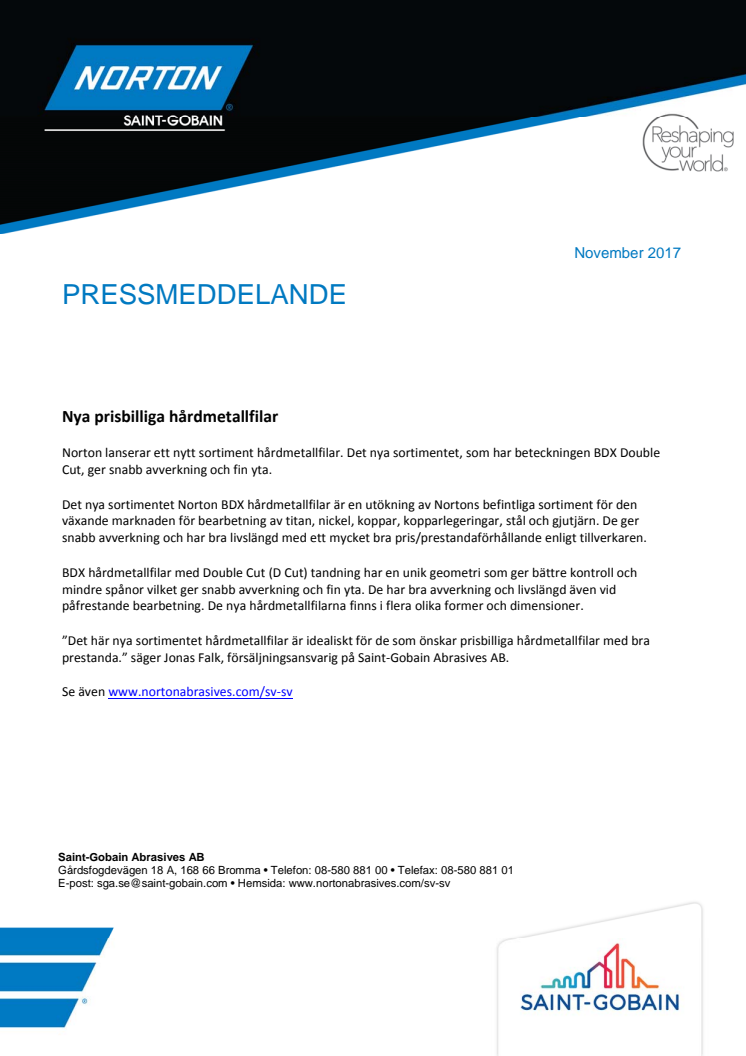 NORTON
SAINT-GOBAIN

Reshaping your world.

November 2017

PRESSMEDDELANDE

Nya prisbilliga hårdmetallfilar

Norton lanserar ett nytt sortiment hårdmetallfilar. Det nya sortimentet, som har beteckningen BDX Double Cut, ger snabb avverkning och fin yta.

Det nya sortimentet Norton BDX hårdmetallfilar är en utökning av Nortons befintliga sortiment för den växande marknaden för bearbetning av titan, nickel, koppar, kopparlegeringar, stål och gjutjärn. De ger snabb avverkning och har bra livslängd med ett mycket bra pris/prestandaförhållande enligt tillverkaren.

BDX hårdmetallfilar med Double Cut (D Cut) tandning har en unik geometri som ger bättre kontroll och mindre spånor vilket ger snabb avverkning och fin yta. De har bra avverkning och livslängd även vid påfrestande bearbetning. De nya hårdmetallfilarna finns i flera olika former och dimensioner.

”Det här nya sortimentet hårdmetallfilar är idealiskt för de som önskar prisbilliga hårdmetallfilar med bra prestanda.” säger Jonas Falk, försäljningsansvarig på Saint-Gobain Abrasives AB.

Se även www.nortonabrasives.com/sv-sv

Saint-Gobain Abrasives AB
Gårdsfogdevägen 18 A, 168 66 Bromma • Telefon: 08-580 881 00 • Telefax: 08-580 881 01
E-post: sga.se@saint-gobain.com • Hemsida: www.nortonabrasives.com/sv-sv

SAINT-GOBAIN